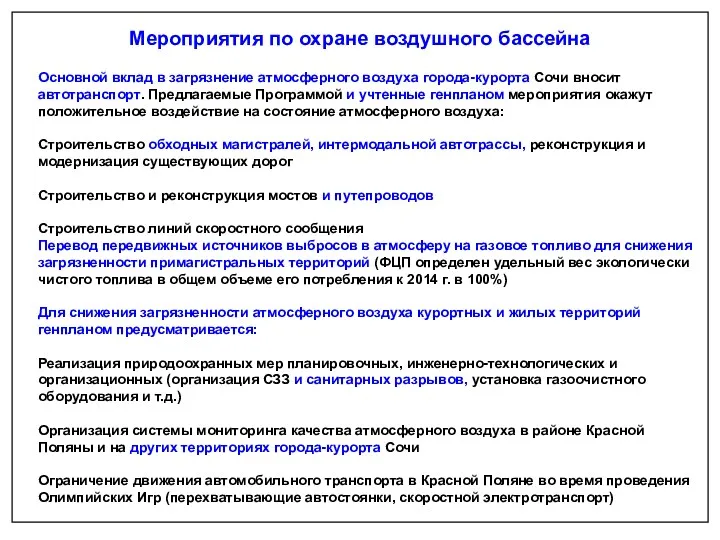 Мероприятия по охране воздушного бассейна

Основной вклад в загрязнение атмосферного воздуха города-курорта Сочи вносит автотранспорт. Предлагаемые Программой и учтенные генпланом мероприятия окажут положительное воздействие на состояние атмосферного воздуха:

Строительство обходных магистралей, интермодальной автотрассы, реконструкция и модернизация существующих дорог

Строительство и реконструкция мостов и путепроводов

Строительство линий скоростного сообщения
Перевод передвижных источников выбросов в атмосферу на газовое топливо для снижения загрязненности примагистральных территорий (ФЦП определен удельный вес экологически чистого топлива в общем объеме его потребления к 2014 г. в 100%)

Для снижения загрязненности атмосферного воздуха курортных и жилых территорий генпланом предусматривается:

Реализация природоохранных мер планировочных, инженерно-технологических и организационных (организация СЗЗ и санитарных разрывов, установка газоочистного оборудования и т.д.)

Организация системы мониторинга качества атмосферного воздуха в районе Красной Поляны и на других территориях города-курорта Сочи

Ограничение движения автомобильного транспорта в Красной Поляне во время проведения Олимпийских Игр (перехватывающие автостоянки, скоростной электротранспорт)